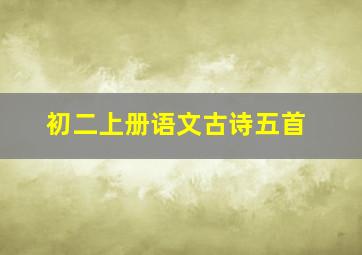 初二上册语文古诗五首